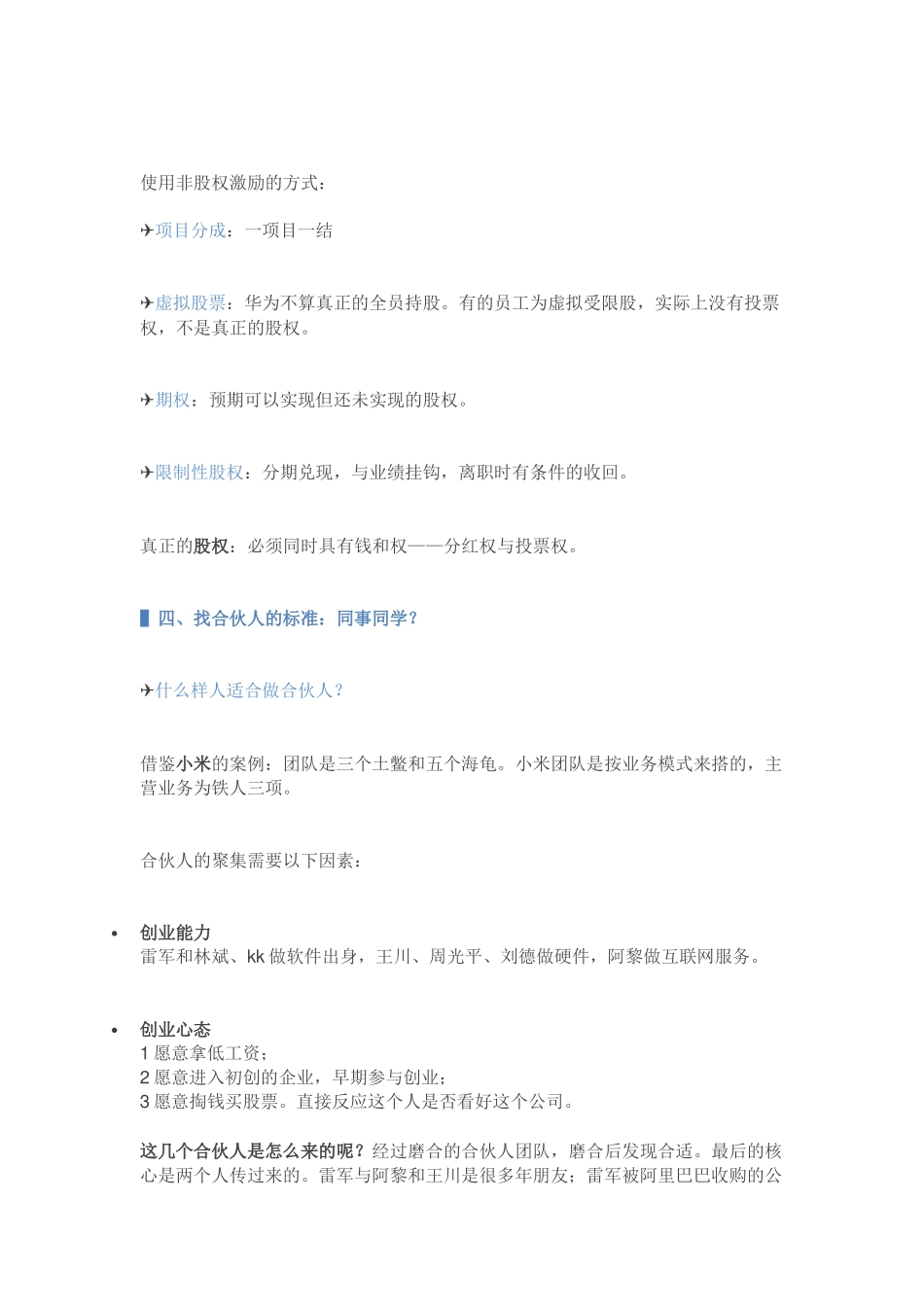 使用非股权激励的方式：

✈项目分成：一项目一结

✈虚拟股票：华为不算真正的全员持股。有的员工为虚拟受限股，实际上没有投票权，不是真正的股权。

✈期权：预期可以实现但还未实现的股权。

✈限制性股权：分期兑现，与业绩挂钩，离职时有条件的收回。

真正的股权：必须同时具有钱和权——分红权与投票权。

▌四、找合伙人的标准：同事同学？

✈什么样人适合做合伙人？

借鉴小米的案例：团队是三个土鳖和五个海龟。小米团队是按业务模式来搭的，主营业务为铁人三项。

合伙人的聚集需要以下因素：

• 创业能力
雷军和林斌、kk 做软件出身，王川、周光平、刘德做硬件，阿黎做互联网服务。

• 创业心态
1 愿意拿低工资；
2 愿意进入初创的企业，早期参与创业；
3 愿意掏钱买股票。直接反应这个人是否看好这个公司。

这几个合伙人是怎么来的呢？经过磨合的合伙人团队，磨合后发现合适。最后的核心是两个人传过来的。雷军与阿黎和王川是很多年朋友；雷军被阿里巴巴收购的公